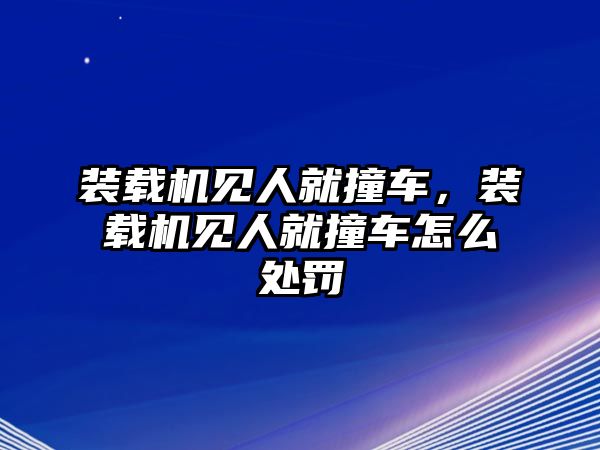 装载机见人就撞车，装载机见人就撞车怎么处罚